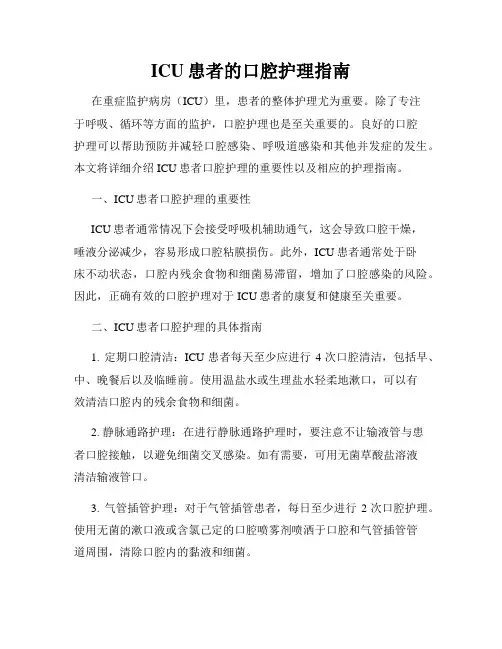 ICU 患者的口腔护理指南

在重症监护病房（ICU）里，患者的整体护理尤为重要。除了专注于呼吸、循环等方面的监护，口腔护理也是至关重要的。良好的口腔护理可以帮助预防并减轻口腔感染、呼吸道感染和其他并发症的发生。本文将详细介绍 ICU 患者口腔护理的重要性以及相应的护理指南。

一、ICU 患者口腔护理的重要性

ICU 患者通常情况下会接受呼吸机辅助通气，这会导致口腔干燥，唾液分泌减少，容易形成口腔粘膜损伤。此外，ICU 患者通常处于卧床不动状态，口腔内残余食物和细菌易滞留，增加了口腔感染的风险。因此，正确有效的口腔护理对于 ICU 患者的康复和健康至关重要。

二、ICU 患者口腔护理的具体指南

1. 定期口腔清洁：ICU 患者每天至少应进行 4 次口腔清洁，包括早、中、晚餐后以及临睡前。使用温盐水或生理盐水轻柔地漱口，可以有效清洁口腔内的残余食物和细菌。

2. 静脉通路护理：在进行静脉通路护理时，要注意不让输液管与患者口腔接触，以避免细菌交叉感染。如有需要，可用无菌草酸盐溶液清洁输液管口。

3. 气管插管护理：对于气管插管患者，每日至少进行 2 次口腔护理。使用无菌的漱口液或含氯己定的口腔喷雾剂喷洒于口腔和气管插管管道周围，清除口腔内的黏液和细菌。